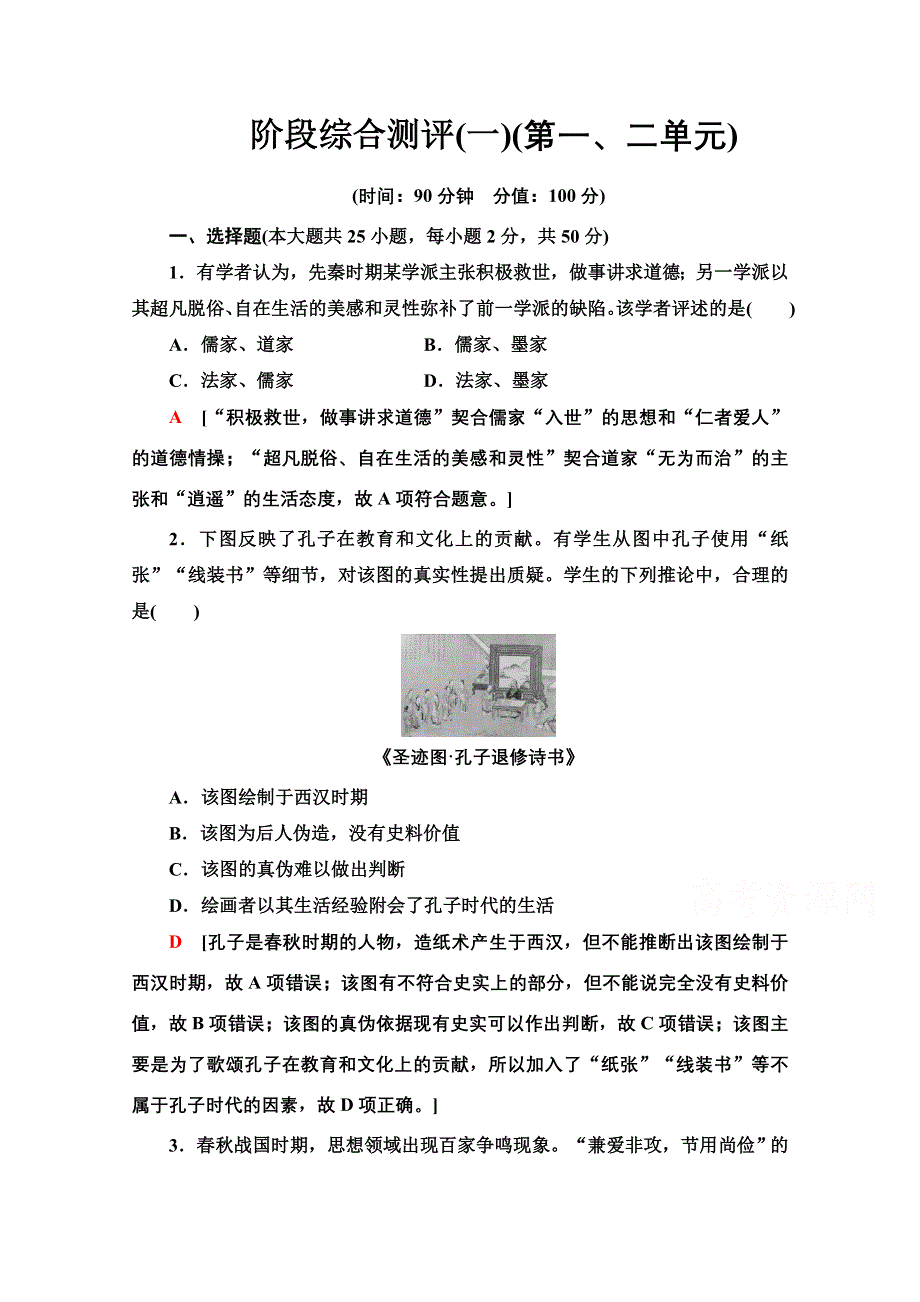 阶段综合测评(一)(第一、二单元)

(时间：90 分钟　分值：100 分)

一、选择题(本大题共 25 小题，每小题 2 分，共 50 分)

1．有学者认为，先秦时期某学派主张积极救世，做事讲求道德；另一学派以其超凡脱俗、自在生活的美感和灵性弥补了前一学派的缺陷。该学者评述的是(　　)

A．儒家、道家　　B．儒家、墨家

C．法家、儒家　　D．法家、墨家

A　[“积极救世，做事讲求道德”契合儒家“入世”的思想和“仁者爱人”的道德情操；“超凡脱俗、自在生活的美感和灵性”契合道家“无为而治”的主张和“逍遥”的生活态度，故 A 项符合题意。]

2．下图反映了孔子在教育和文化上的贡献。有学生从图中孔子使用“纸张”“线装书”等细节，对该图的真实性提出质疑。学生的下列推论中，合理的是(　　)

《圣迹图·孔子退修诗书》

A．该图绘制于西汉时期

B．该图为后人伪造，没有史料价值

C．该图的真伪难以做出判断

D．绘画者以其生活经验附会了孔子时代的生活

高考资源网

D　[孔子是春秋时期的人物，造纸术产生于西汉，但不能推断出该图绘制于西汉时期，故 A 项错误；该图有不符合史实上的部分，但不能说完全没有史料价值，故 B 项错误；该图的真伪依据现有史实可以作出判断，故 C 项错误；该图主要是为了歌颂孔子在教育和文化上的贡献，所以加入了“纸张”“线装书”等不属于孔子时代的因素，故 D 项正确。]

3．春秋战国时期，思想领域出现百家争鸣现象。“兼爱非攻，节用尚俭”的